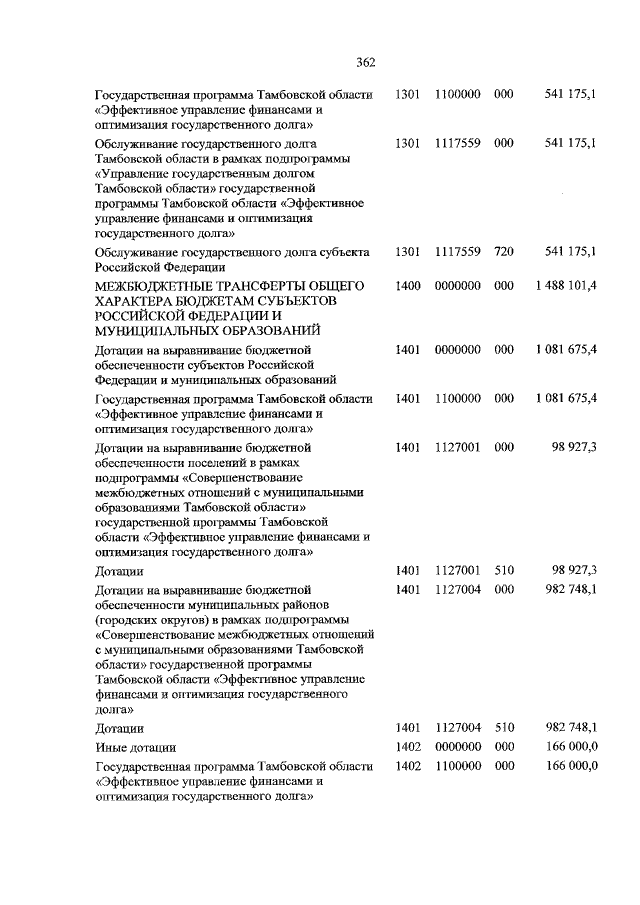 362

| | | | | |
|---|---|---|---|---|
| Государственная программа Тамбовской области «Эффективное управление финансами и оптимизация государственного долга» | 1301 | 1100000 | 000 | 541 175,1 |
| Обслуживание государственного долга Тамбовской области в рамках подпрограммы «Управление государственным долгом Тамбовской области» государственной программы Тамбовской области «Эффективное управление финансами и оптимизация государственного долга» | 1301 | 1117559 | 000 | 541 175,1 |
| Обслуживание государственного долга субъекта Российской Федерации | 1301 | 1117559 | 720 | 541 175,1 |
| МЕЖБЮДЖЕТНЫЕ ТРАНСФЕРТЫ ОБЩЕГО ХАРАКТЕРА БЮДЖЕТАМ СУБЪЕКТОВ РОССИЙСКОЙ ФЕДЕРАЦИИ И МУНИЦИПАЛЬНЫХ ОБРАЗОВАНИЙ | 1400 | 0000000 | 000 | 1 488 101,4 |
| Дотации на выравнивание бюджетной обеспеченности субъектов Российской Федерации и муниципальных образований | 1401 | 0000000 | 000 | 1 081 675,4 |
| Государственная программа Тамбовской области «Эффективное управление финансами и оптимизация государственного долга» | 1401 | 1100000 | 000 | 1 081 675,4 |
| Дотации на выравнивание бюджетной обеспеченности поселений в рамках подпрограммы «Совершенствование межбюджетных отношений с муниципальными образованиями Тамбовской области» государственной программы Тамбовской области «Эффективное управление финансами и оптимизация государственного долга» | 1401 | 1127001 | 000 | 98 927,3 |
| Дотации | 1401 | 1127001 | 510 | 98 927,3 |
| Дотации на выравнивание бюджетной обеспеченности муниципальных районов (городских округов) в рамках подпрограммы «Совершенствование межбюджетных отношений с муниципальными образованиями Тамбовской области» государственной программы Тамбовской области «Эффективное управление финансами и оптимизация государственного долга» | 1401 | 1127004 | 000 | 982 748,1 |
| Дотации | 1401 | 1127004 | 510 | 982 748,1 |
| Иные дотации | 1402 | 0000000 | 000 | 166 000,0 |
| Государственная программа Тамбовской области «Эффективное управление финансами и оптимизация государственного долга» | 1402 | 1100000 | 000 | 166 000,0 |